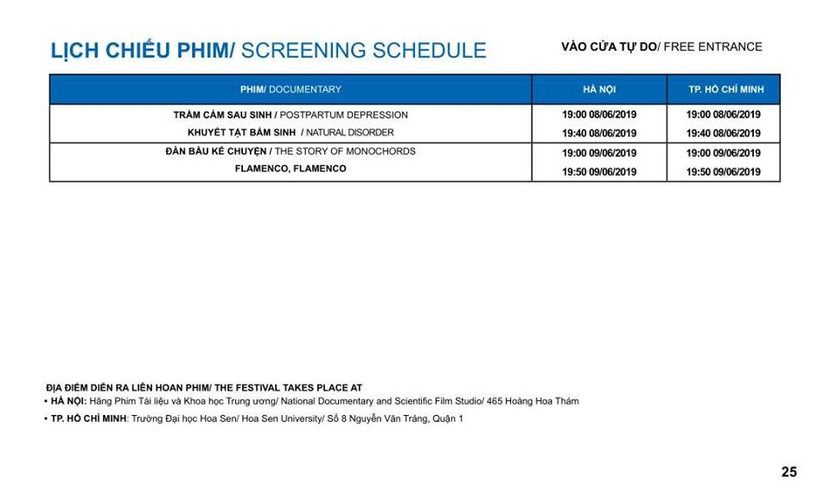 LỊCH CHIẾU PHIM/ SCREENING SCHEDULE

VÀO CỬA TỰ DO/ FREE ENTRANCE

| PHIM/ DOCUMENTARY | HÀ NỘI | TP. HỒ CHÍ MINH |
|---|---|---|
| TRẦM CẢM SAU SINH / POSTPARTUM DEPRESSION | 19:00 08/06/2019 | 19:00 08/06/2019 |
| KHUYẾT TẬT BẨM SINH / NATURAL DISORDER | 19:40 08/06/2019 | 19:40 08/06/2019 |
| ĐÀN BẦU KỂ CHUYỆN / THE STORY OF MONOCHORDS | 19:00 09/06/2019 | 19:00 09/06/2019 |
| FLAMENCO, FLAMENCO | 19:50 09/06/2019 | 19:50 09/06/2019 |

ĐỊA ĐIỂM DIỄN RA LIÊN HOAN PHIM/ THE FESTIVAL TAKES PLACE AT
• HÀ NỘI: Hãng Phim Tài liệu và Khoa học Trung ương/ National Documentary and Scientific Film Studio/ 465 Hoàng Hoa Thám
• TP. HỒ CHÍ MINH: Trường Đại học Hoa Sen/ Hoa Sen University/ Số 8 Nguyễn Văn Tráng, Quận 1

25